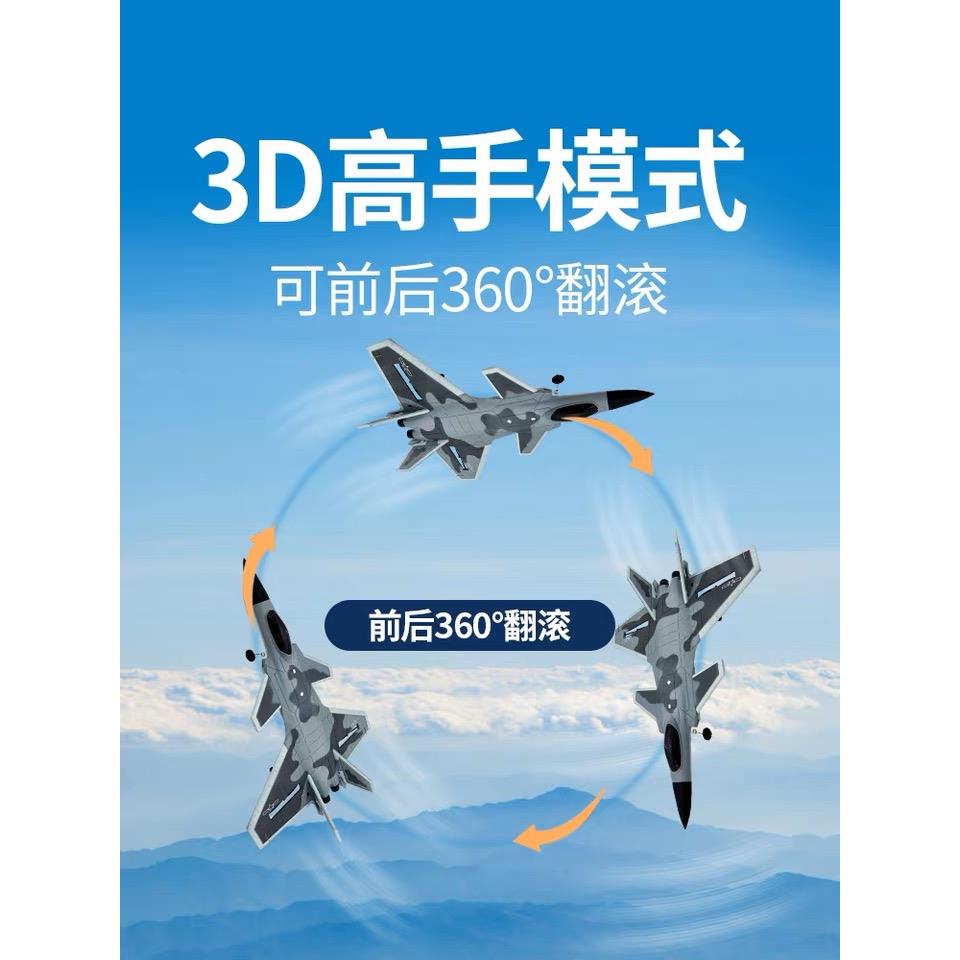 3D高手模式
可前后360°翻滚

前后360°翻滚